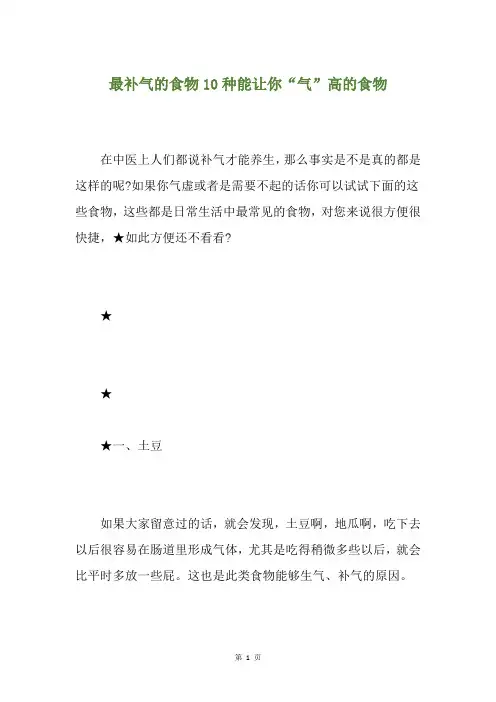 最补气的食物10种能让你“气”高的食物

在中医上人们都说补气才能养生，那么事实是不是真的都是这样的呢?如果你气虚或者是需要不起的话你可以试试下面的这些食物，这些都是日常生活中最常见的食物，对您来说很方便很快捷，★如此方便还不看看?

★

★

★一、土豆

如果大家留意过的话，就会发现，土豆啊，地瓜啊，吃下去以后很容易在肠道里形成气体，尤其是吃得稍微多些以后，就会比平时多放一些屁。这也是此类食物能够生气、补气的原因。

第 1 页